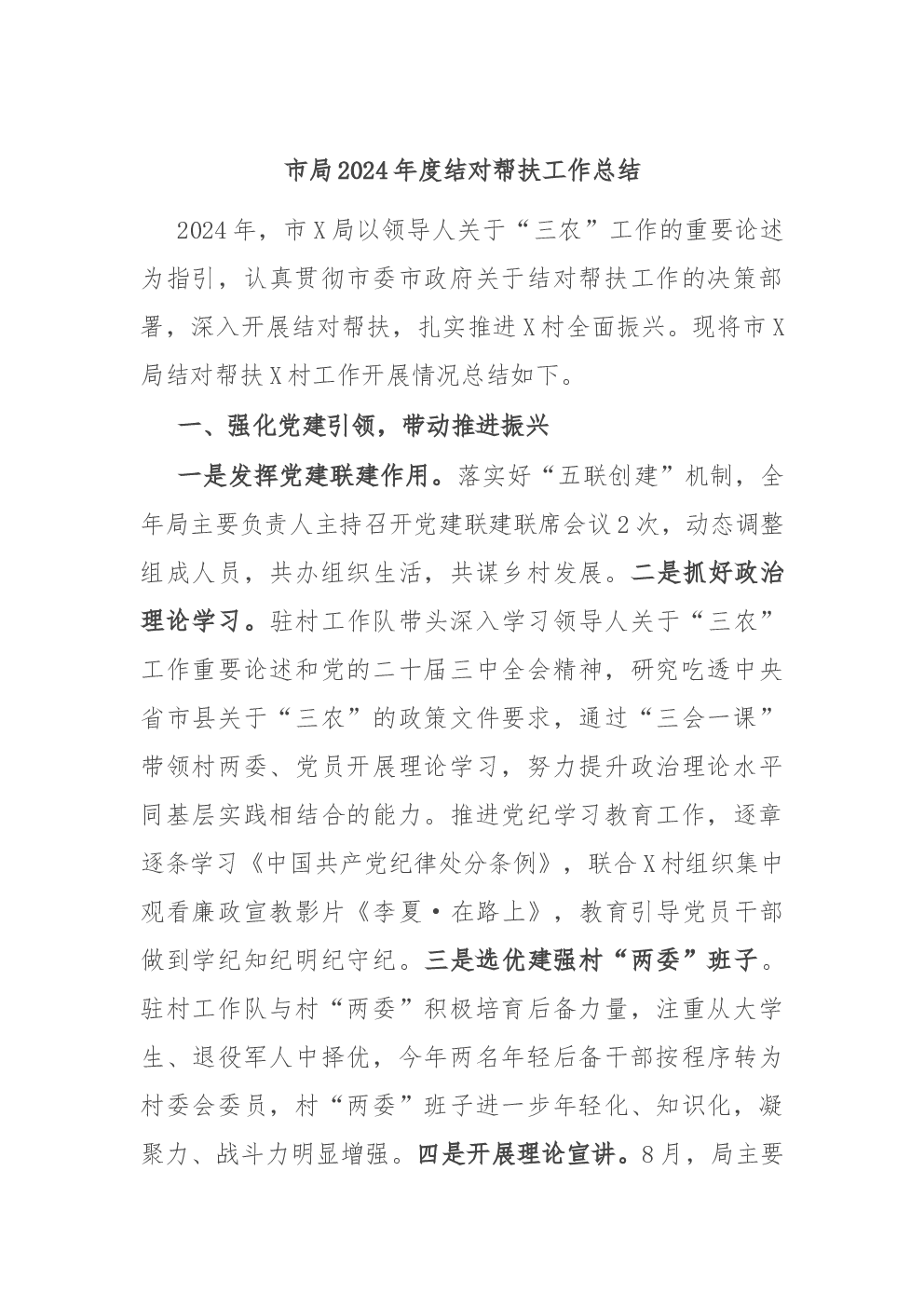 市局2024年度结对帮扶工作总结

2024年，市X局以领导人关于“三农”工作的重要论述为指引，认真贯彻市委市政府关于结对帮扶工作的决策部署，深入开展结对帮扶，扎实推进X村全面振兴。现将市X局结对帮扶X村工作开展情况总结如下。

一、强化党建引领，带动推进振兴

一是发挥党建联建作用。落实好“五联创建”机制，全年局主要负责人主持召开党建联建联席会议2次，动态调整组成人员，共办组织生活，共谋乡村发展。二是抓好政治理论学习。驻村工作队带头深入学习领导人关于“三农”工作重要论述和党的二十届三中全会精神，研究吃透中央省市县关于“三农”的政策文件要求，通过“三会一课”带领村两委、党员开展理论学习，努力提升政治理论水平同基层实践相结合的能力。推进党纪学习教育工作，逐章逐条学习《中国共产党纪律处分条例》，联合X村组织集中观看廉政宣教影片《李夏·在路上》，教育引导党员干部做到学纪知纪明纪守纪。三是选优建强村“两委”班子。驻村工作队与村“两委”积极培育后备力量，注重从大学生、退役军人中择优，今年两名年轻后备干部按程序转为村委会委员，村“两委”班子进一步年轻化、知识化，凝聚力、战斗力明显增强。四是开展理论宣讲。8月，局主要